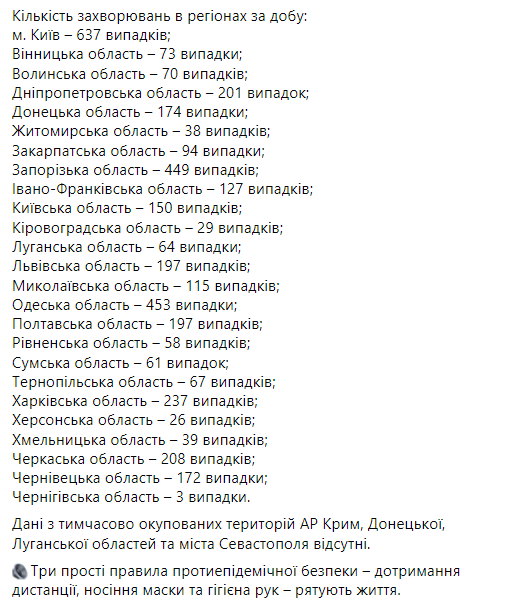 Кількість захворювань в регіонах за добу:
м. Київ – 637 випадків;
Вінницька область – 73 випадки;
Волинська область – 70 випадків;
Дніпропетровська область – 201 випадок;
Донецька область – 174 випадки;
Житомирська область – 38 випадків;
Закарпатська область – 94 випадки;
Запорізька область – 449 випадків;
Івано-Франківська область – 127 випадків;
Київська область – 150 випадків;
Кіровоградська область – 29 випадків;
Луганська область – 64 випадки;
Львівська область – 197 випадків;
Миколаївська область – 115 випадків;
Одеська область – 453 випадки;
Полтавська область – 197 випадків;
Рівненська область – 58 випадків;
Сумська область – 61 випадок;
Тернопільська область – 67 випадків;
Харківська область – 237 випадків;
Херсонська область – 26 випадків;
Хмельницька область – 39 випадків;
Черкаська область – 208 випадків;
Чернівецька область – 172 випадки;
Чернігівська область – 3 випадки.

Дані з тимчасово окупованих територій АР Крим, Донецької, Луганської областей та міста Севастополя відсутні.

Три прості правила протиепідемічної безпеки – дотримання дистанції, носіння маски та гігієна рук – рятують життя.